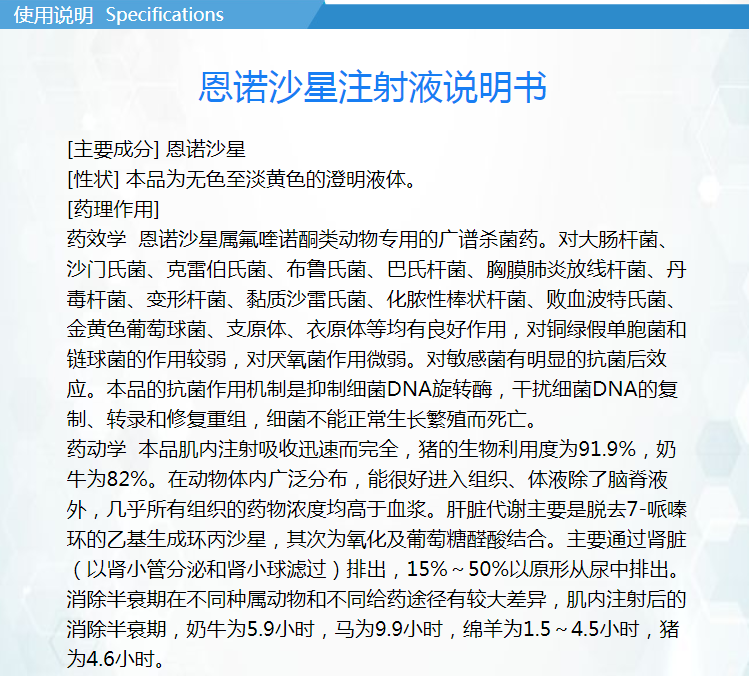 使用说明 Specifications

恩诺沙星注射液说明书

[主要成分] 恩诺沙星
[性状] 本品为无色至淡黄色的澄明液体。
[药理作用]
药效学 恩诺沙星属氟喹诺酮类动物专用的广谱杀菌药。对大肠杆菌、沙门氏菌、克雷伯氏菌、布鲁氏菌、巴氏杆菌、胸膜肺炎放线杆菌、丹毒杆菌、变形杆菌、黏质沙雷氏菌、化脓性棒状杆菌、败血波特氏菌、金黄色葡萄球菌、支原体、衣原体等均有良好作用，对铜绿假单胞菌和链球菌的作用较弱，对厌氧菌作用微弱。对敏感菌有明显的抗菌后效应。本品的抗菌作用机制是抑制细菌DNA旋转酶，干扰细菌DNA的复制、转录和修复重组，细菌不能正常生长繁殖而死亡。
药动学 本品肌内注射吸收迅速而完全，猪的生物利用度为91.9%，奶牛为82%。在动物体内广泛分布，能很好进入组织、体液除了脑脊液外，几乎所有组织的药物浓度均高于血浆。肝脏代谢主要是脱去7-哌嗪环的乙基生成环丙沙星，其次为氧化及葡萄糖醛酸结合。主要通过肾脏（以肾小管分泌和肾小球滤过）排出，15%～50%以原形从尿中排出。消除半衰期在不同种属动物和不同给药途径有较大差异，肌内注射后的消除半衰期，奶牛为5.9小时，马为9.9小时，绵羊为1.5～4.5小时，猪为4.6小时。